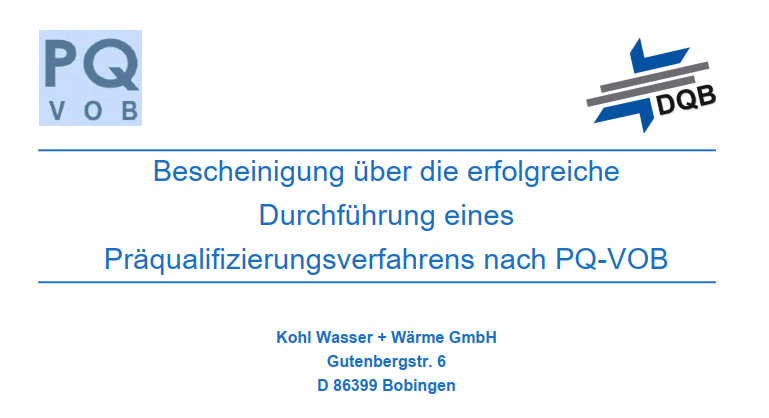 PQ
VOB

DQB

Bescheinigung über die erfolgreiche Durchführung eines Präqualifizierungsverfahrens nach PQ-VOB

Kohl Wasser + Wärme GmbH
Gutenbergstr. 6
D 86399 Bobingen